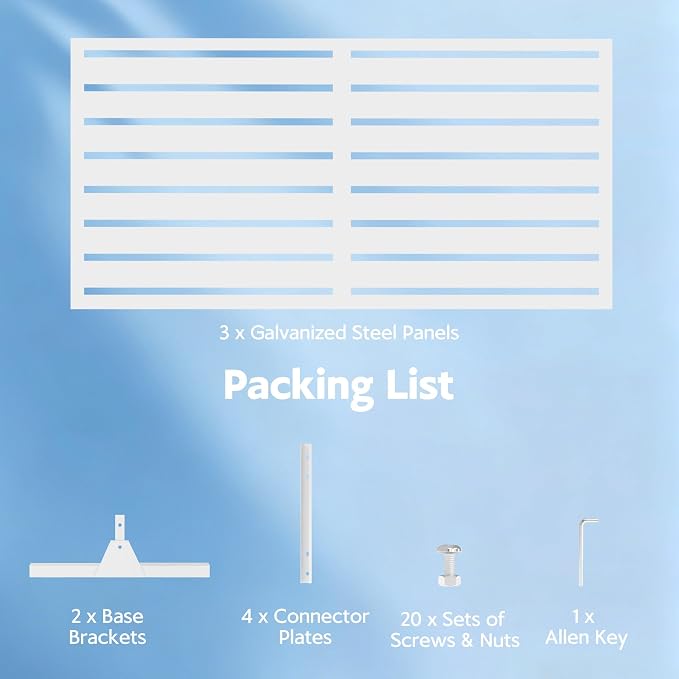 3 x Galvanized Steel Panels

Packing List

2 x Base
Brackets

4 x Connector
Plates

20 x Sets of
Screws & Nuts

1 x
Allen Key